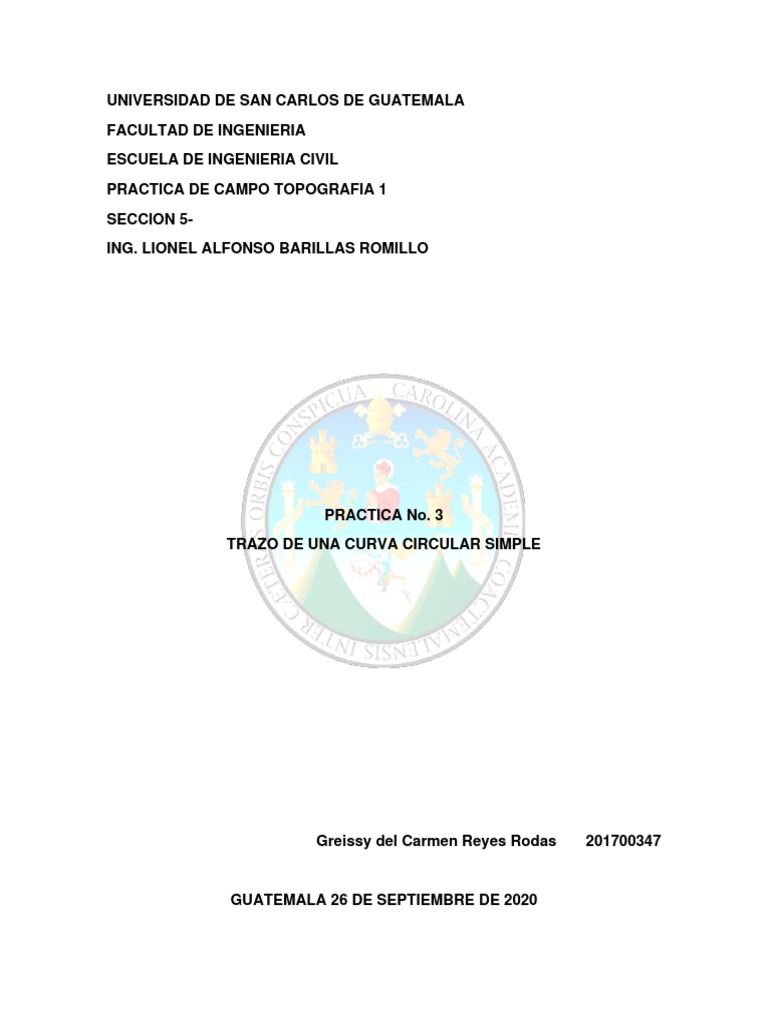 UNIVERSIDAD DE SAN CARLOS DE GUATEMALA
FACULTAD DE INGENIERIA
ESCUELA DE INGENIERIA CIVIL
PRACTICA DE CAMPO TOPOGRAFIA 1
SECCION 5-
ING. LIONEL ALFONSO BARILLAS ROMILLO

CAROLINA ACADEMIA COACTEMALENSIS INTER CAETERAS ORBIS CONSPICUA

PRACTICA No. 3

TRAZO DE UNA CURVA CIRCULAR SIMPLE

Greissy del Carmen Reyes Rodas 201700347

GUATEMALA 26 DE SEPTIEMBRE DE 2020